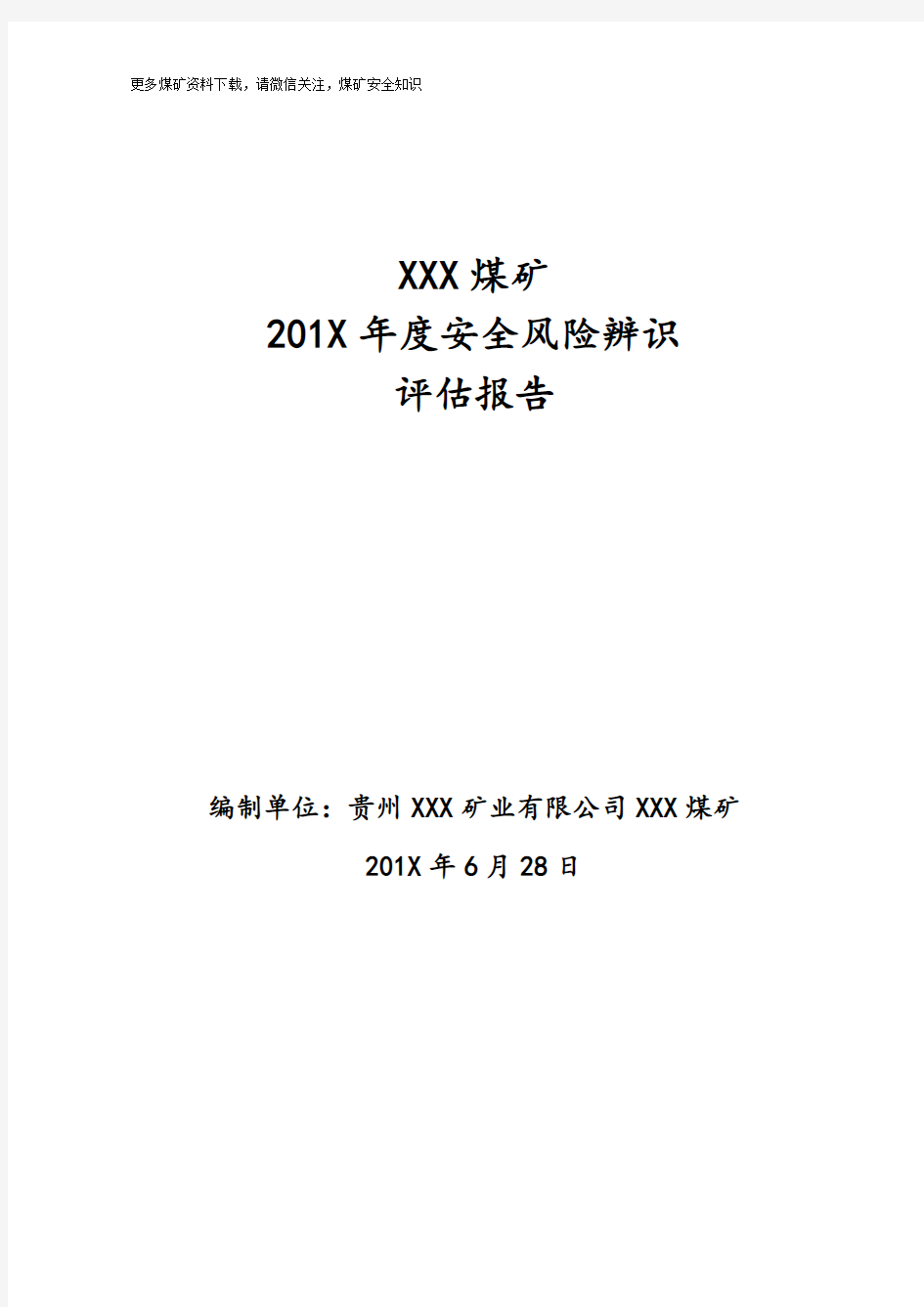 更多煤矿资料下载，请微信关注，煤矿安全知识

XXX煤矿
201X年度安全风险辨识
评估报告

编制单位：贵州XXX矿业有限公司XXX煤矿

201X年6月28日